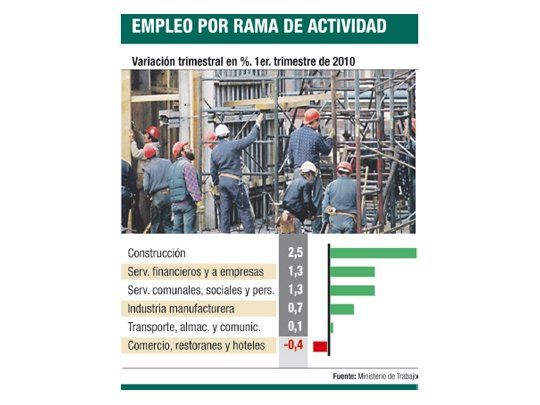 EMPLEO POR RAMA DE ACTIVIDAD

Variación trimestral en %. 1er. trimestre de 2010

| | |
|---|---|
| Construcción | 2,5 |
| Serv. financieros y a empresas | 1,3 |
| Serv. comunales, sociales y pers. | 1,3 |
| Industria manufacturera | 0,7 |
| Transporte, almac. y comunic. | 0,1 |
| Comercio, restoranes y hoteles | -0,4 |

Fuente: Ministerio de Trabajo